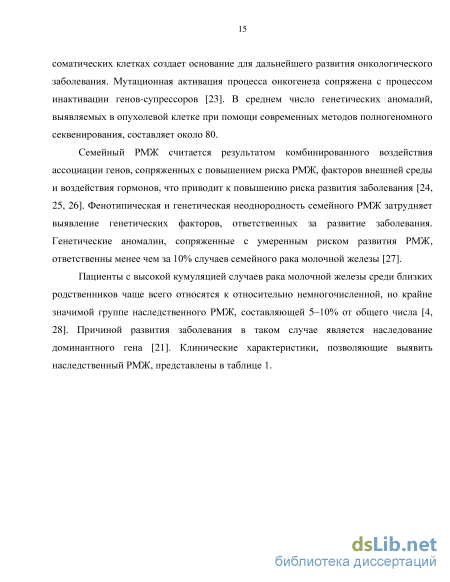 15

соматических клетках создает основание для дальнейшего развития онкологического заболевания. Мутационная активация процесса онкогенеза сопряжена с процессом инактивации генов-супрессоров [23]. В среднем число генетических аномалий, выявляемых в опухолевой клетке при помощи современных методов полногеномного секвенирования, составляет около 80.

Семейный РМЖ считается результатом комбинированного воздействия ассоциации генов, сопряженных с повышением риска РМЖ, факторов внешней среды и воздействия гормонов, что приводит к повышению риска развития заболевания [24, 25, 26]. Фенотипическая и генетическая неоднородность семейного РМЖ затрудняет выявление генетических факторов, ответственных за развитие заболевания. Генетические аномалии, сопряженные с умеренным риском развития РМЖ, ответственны менее чем за 10% случаев семейного рака молочной железы [27].

Пациенты с высокой кумуляцией случаев рака молочной железы среди близких родственников чаще всего относятся к относительно немногочисленной, но крайне значимой группе наследственного РМЖ, составляющей 5–10% от общего числа [4, 28]. Причиной развития заболевания в таком случае является наследование доминантного гена [21]. Клинические характеристики, позволяющие выявить наследственный РМЖ, представлены в таблице 1.

dsLib.net
библиотека диссертаций